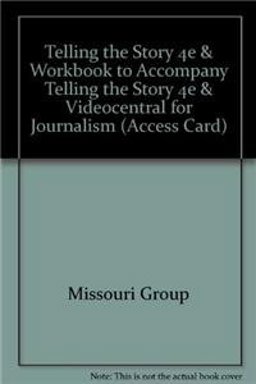 Telling the Story 4e & Workbook to Accompany Telling the Story 4e & Videocentral for Journalism (Access Card)

Missouri Group

Note: This is not the actual book cover